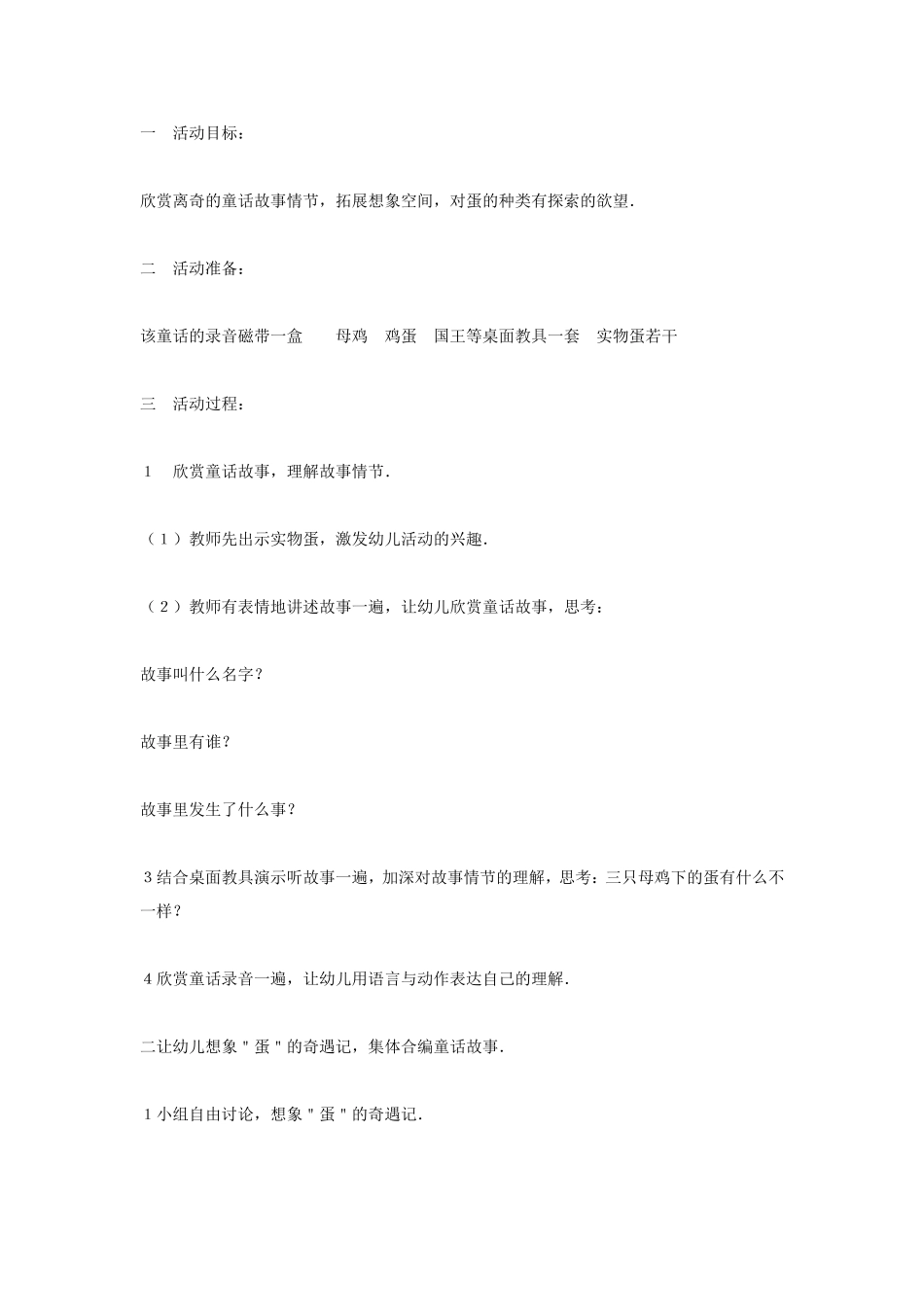 一　活动目标：

欣赏离奇的童话故事情节，拓展想象空间，对蛋的种类有探索的欲望.

二　活动准备：

该童话的录音磁带一盒　　母鸡　鸡蛋　国王等桌面教具一套　实物蛋若干

三　活动过程：

1　欣赏童话故事，理解故事情节.

（1）教师先出示实物蛋，激发幼儿活动的兴趣.

（2）教师有表情地讲述故事一遍，让幼儿欣赏童话故事，思考：

故事叫什么名字？

故事里有谁？

故事里发生了什么事？

3结合桌面教具演示听故事一遍，加深对故事情节的理解，思考：三只母鸡下的蛋有什么不一样？

4欣赏童话录音一遍，让幼儿用语言与动作表达自己的理解.

二让幼儿想象"蛋"的奇遇记，集体合编童话故事.

1小组自由讨论，想象"蛋"的奇遇记.